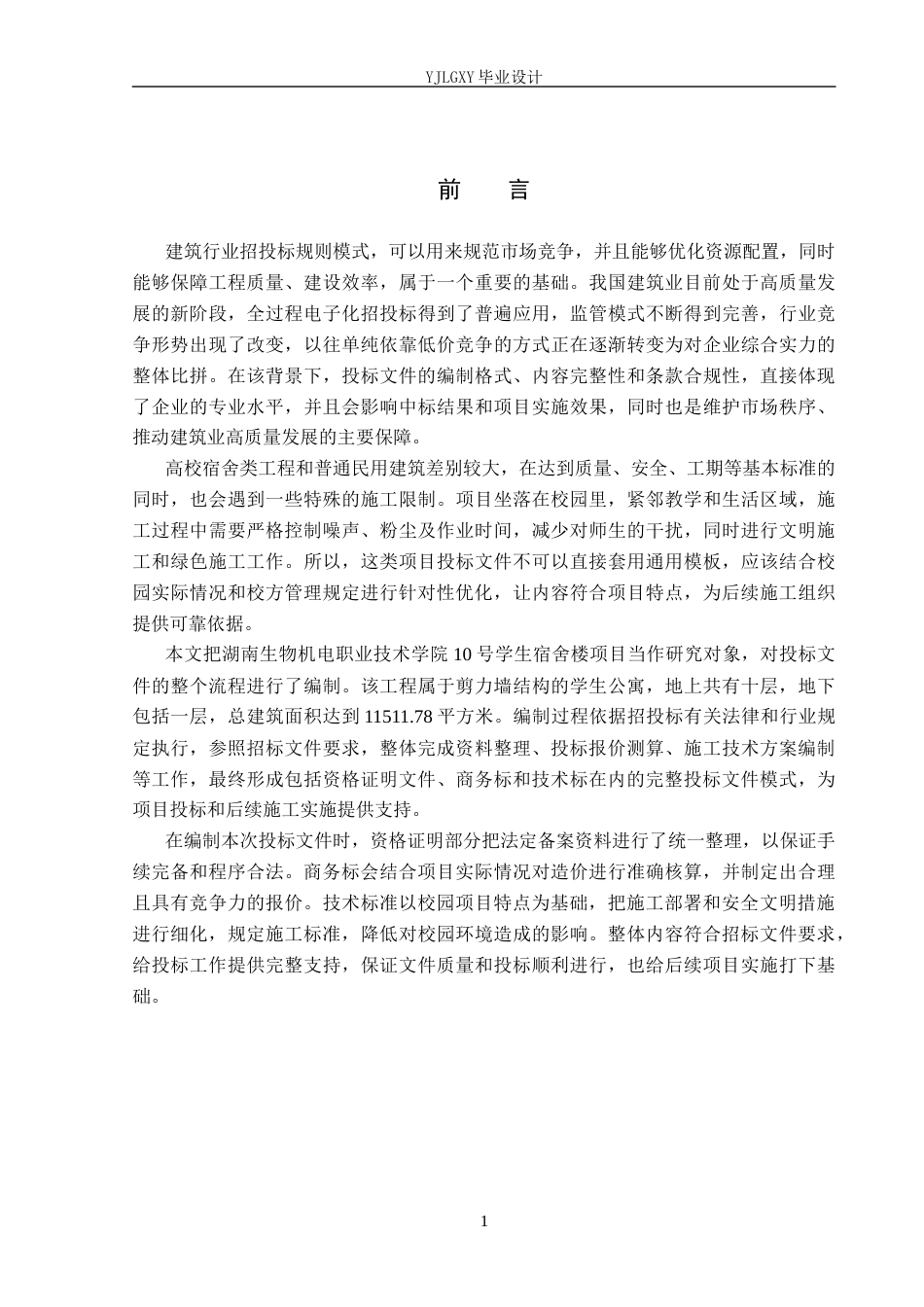 YJLGXY毕业设计

前 言

建筑行业招投标规则模式，可以用来规范市场竞争，并且能够优化资源配置，同时能够保障工程质量、建设效率，属于一个重要的基础。我国建筑业目前处于高质量发展的新阶段，全过程电子化招投标得到了普遍应用，监管模式不断得到完善，行业竞争形势出现了改变，以往单纯依靠低价竞争的方式正在逐渐转变为对企业综合实力的整体比拼。在该背景下，投标文件的编制格式、内容完整性和条款合规性，直接体现了企业的专业水平，并且会影响中标结果和项目实施效果，同时也是维护市场秩序、推动建筑业高质量发展的主要保障。

高校宿舍类工程和普通民用建筑差别较大，在达到质量、安全、工期等基本标准的同时，也会遇到一些特殊的施工限制。项目坐落在校园里，紧邻教学和生活区域，施工过程中需要严格控制噪声、粉尘及作业时间，减少对师生的干扰，同时进行文明施工和绿色施工工作。所以，这类项目投标文件不可以直接套用通用模板，应该结合校园实际情况和校方管理规定进行针对性优化，让内容符合项目特点，为后续施工组织提供可靠依据。

本文把湖南生物机电职业技术学院10号学生宿舍楼项目当作研究对象，对投标文件的整个流程进行了编制。该工程属于剪力墙结构的学生公寓，地上共有十层，地下包括一层，总建筑面积达到11511.78平方米。编制过程依据招投标有关法律和行业规定执行，参照招标文件要求，整体完成资料整理、投标报价测算、施工技术方案编制等工作，最终形成包括资格证明文件、商务标和技术标在内的完整投标文件模式，为项目投标和后续施工实施提供支持。

在编制本次投标文件时，资格证明部分把法定备案资料进行了统一整理，以保证手续完备和程序合法。商务标会结合项目实际情况对造价进行准确核算，并制定出合理且具有竞争力的报价。技术标准以校园项目特点为基础，把施工部署和安全文明措施进行细化，规定施工标准，降低对校园环境造成的影响。整体内容符合招标文件要求，给投标工作提供完整支持，保证文件质量和投标顺利进行，也给后续项目实施打下基础。

1